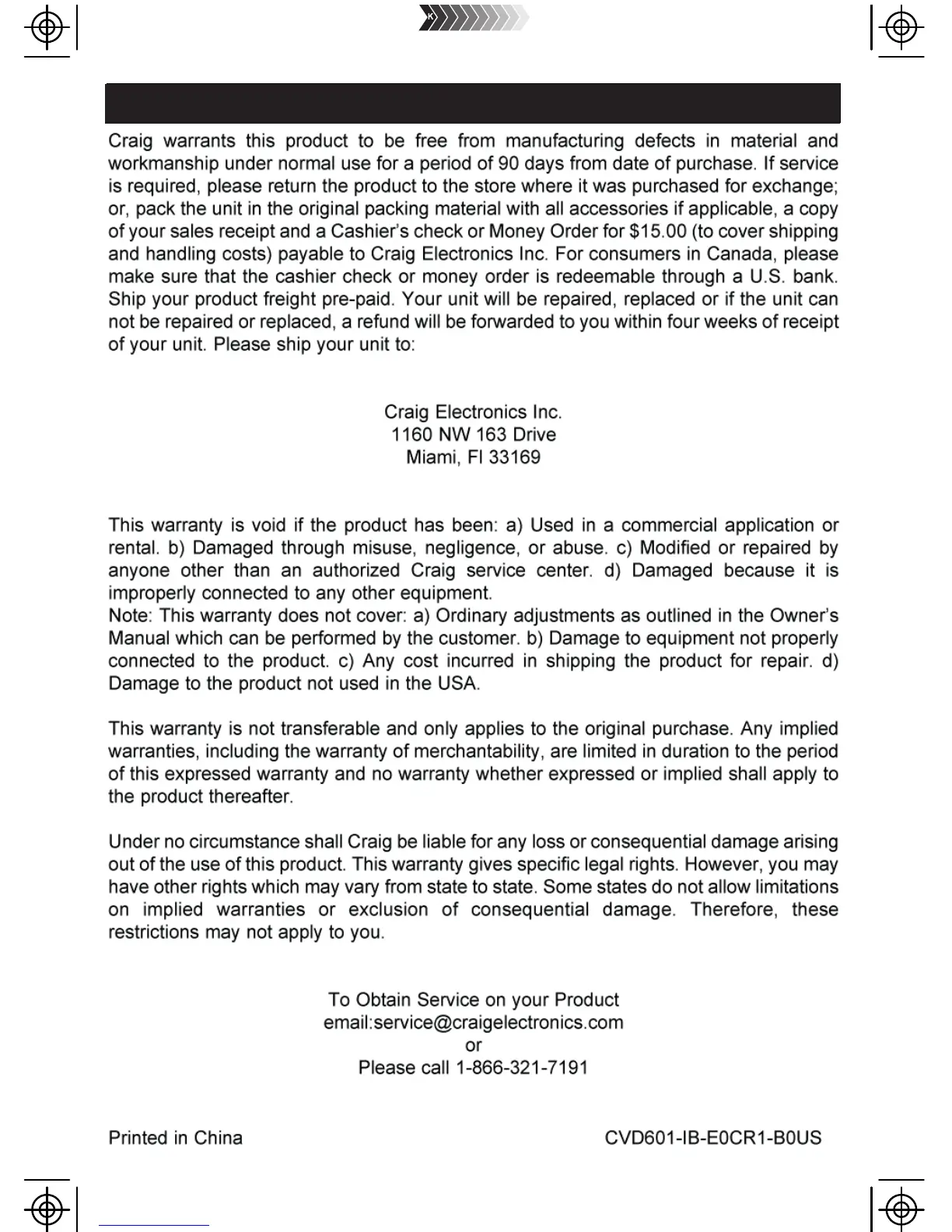 Craig warrants this product to be free from manufacturing defects in material and workmanship under normal use for a period of 90 days from date of purchase. If service is required, please return the product to the store where it was purchased for exchange; or, pack the unit in the original packing material with all accessories if applicable, a copy of your sales receipt and a Cashier's check or Money Order for $15.00 (to cover shipping and handling costs) payable to Craig Electronics Inc. For consumers in Canada, please make sure that the cashier check or money order is redeemable through a U.S. bank. Ship your product freight pre-paid. Your unit will be repaired, replaced or if the unit can not be repaired or replaced, a refund will be forwarded to you within four weeks of receipt of your unit. Please ship your unit to:

Craig Electronics Inc.
1160 NW 163 Drive
Miami, Fl 33169

This warranty is void if the product has been: a) Used in a commercial application or rental. b) Damaged through misuse, negligence, or abuse. c) Modified or repaired by anyone other than an authorized Craig service center. d) Damaged because it is improperly connected to any other equipment.
Note: This warranty does not cover: a) Ordinary adjustments as outlined in the Owner's Manual which can be performed by the customer. b) Damage to equipment not properly connected to the product. c) Any cost incurred in shipping the product for repair. d) Damage to the product not used in the USA.

This warranty is not transferable and only applies to the original purchase. Any implied warranties, including the warranty of merchantability, are limited in duration to the period of this expressed warranty and no warranty whether expressed or implied shall apply to the product thereafter.

Under no circumstance shall Craig be liable for any loss or consequential damage arising out of the use of this product. This warranty gives specific legal rights. However, you may have other rights which may vary from state to state. Some states do not allow limitations on implied warranties or exclusion of consequential damage. Therefore, these restrictions may not apply to you.

To Obtain Service on your Product
email:service@craigelectronics.com
or
Please call 1-866-321-7191

Printed in China

CVD601-IB-E0CR1-B0US